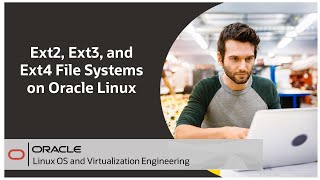 Ext2, Ext3, and Ext4 File Systems on Oracle Linux

ORACLE
Linux OS and Virtualization Engineering